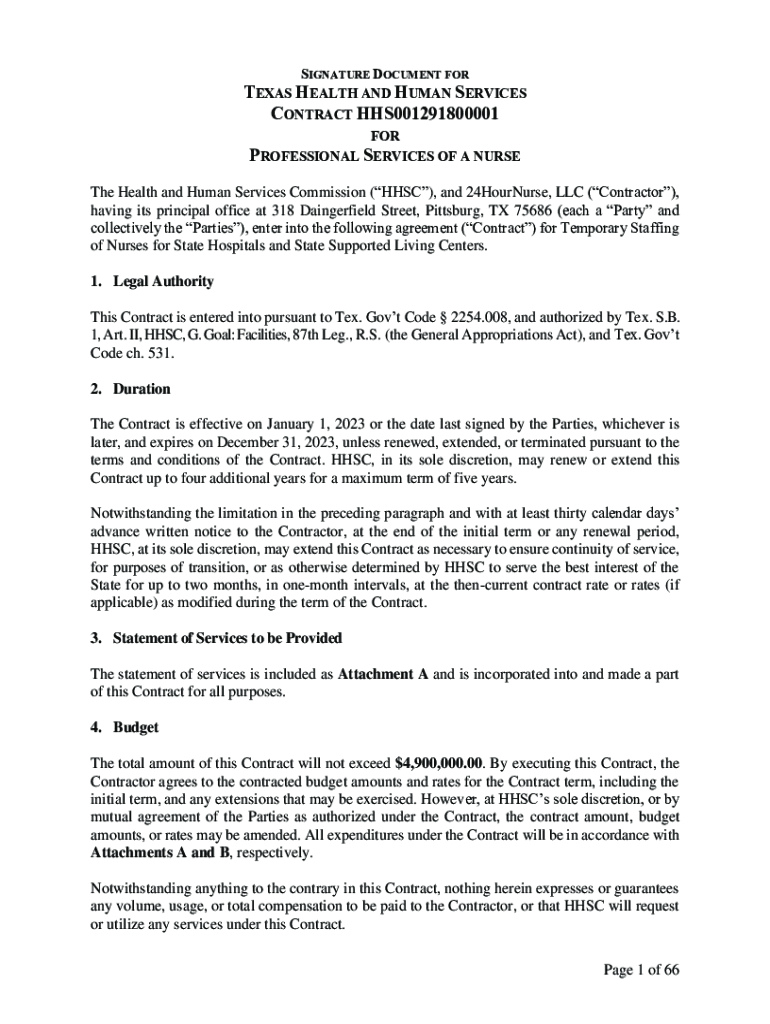 SIGNATURE DOCUMENT FOR
TEXAS HEALTH AND HUMAN SERVICES
CONTRACT HHS001291800001
FOR
PROFESSIONAL SERVICES OF A NURSE

The Health and Human Services Commission ("HHSC"), and 24HourNurse, LLC ("Contractor"), having its principal office at 318 Daingerfield Street, Pittsburg, TX 75686 (each a "Party" and collectively the "Parties"), enter into the following agreement ("Contract") for Temporary Staffing of Nurses for State Hospitals and State Supported Living Centers.

1. Legal Authority

This Contract is entered into pursuant to Tex. Gov't Code § 2254.008, and authorized by Tex. S.B. 1, Art. II, HHSC, G. Goal: Facilities, 87th Leg., R.S. (the General Appropriations Act), and Tex. Gov't Code ch. 531.

2. Duration

The Contract is effective on January 1, 2023 or the date last signed by the Parties, whichever is later, and expires on December 31, 2023, unless renewed, extended, or terminated pursuant to the terms and conditions of the Contract. HHSC, in its sole discretion, may renew or extend this Contract up to four additional years for a maximum term of five years.

Notwithstanding the limitation in the preceding paragraph and with at least thirty calendar days' advance written notice to the Contractor, at the end of the initial term or any renewal period, HHSC, at its sole discretion, may extend this Contract as necessary to ensure continuity of service, for purposes of transition, or as otherwise determined by HHSC to serve the best interest of the State for up to two months, in one-month intervals, at the then-current contract rate or rates (if applicable) as modified during the term of the Contract.

3. Statement of Services to be Provided

The statement of services is included as Attachment A and is incorporated into and made a part of this Contract for all purposes.

4. Budget

The total amount of this Contract will not exceed $4,900,000.00. By executing this Contract, the Contractor agrees to the contracted budget amounts and rates for the Contract term, including the initial term, and any extensions that may be exercised. However, at HHSC's sole discretion, or by mutual agreement of the Parties as authorized under the Contract, the contract amount, budget amounts, or rates may be amended. All expenditures under the Contract will be in accordance with Attachments A and B, respectively.

Notwithstanding anything to the contrary in this Contract, nothing herein expresses or guarantees any volume, usage, or total compensation to be paid to the Contractor, or that HHSC will request or utilize any services under this Contract.

Page 1 of 66